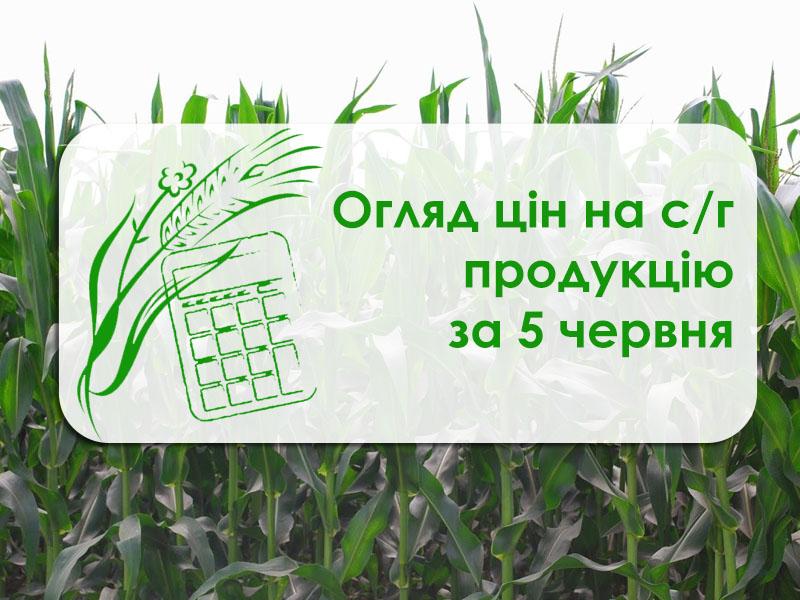 Огляд цін на с/г продукцію за 5 червня